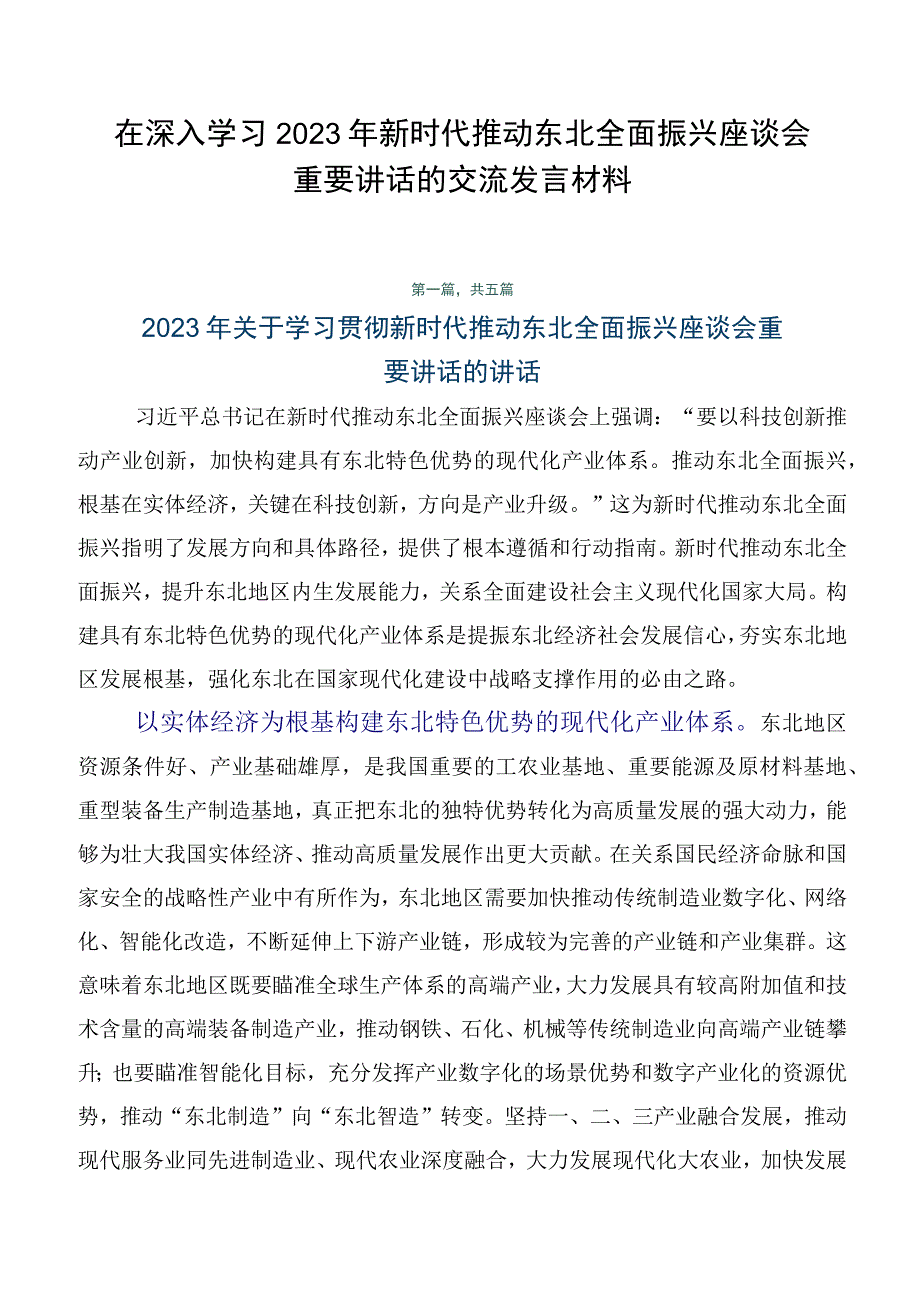 在深入学习2023年新时代推动东北全面振兴座谈会重要讲话的交流发言材料

第一篇，共五篇

2023年关于学习贯彻新时代推动东北全面振兴座谈会重要讲话的讲话

习近平总书记在新时代推动东北全面振兴座谈会上强调：“要以科技创新推动产业创新，加快构建具有东北特色优势的现代化产业体系。推动东北全面振兴，根基在实体经济，关键在科技创新，方向是产业升级。”这为新时代推动东北全面振兴指明了发展方向和具体路径，提供了根本遵循和行动指南。新时代推动东北全面振兴，提升东北地区内生发展能力，关系全面建设社会主义现代化国家大局。构建具有东北特色优势的现代化产业体系是提振东北经济社会发展信心，夯实东北地区发展根基，强化东北在国家现代化建设中战略支撑作用的必由之路。

以实体经济为根基构建东北特色优势的现代化产业体系。东北地区资源条件好、产业基础雄厚，是我国重要的工农业基地、重要能源及原材料基地、重型装备生产制造基地，真正把东北的独特优势转化为高质量发展的强大动力，能够为壮大我国实体经济、推动高质量发展作出更大贡献。在关系国民经济命脉和国家安全的战略性产业中有所作为，东北地区需要加快推动传统制造业数字化、网络化、智能化改造，不断延伸上下游产业链，形成较为完善的产业链和产业集群。这意味着东北地区既要瞄准全球生产体系的高端产业，大力发展具有较高附加值和技术含量的高端装备制造产业，推动钢铁、石化、机械等传统制造业向高端产业链攀升；也要瞄准智能化目标，充分发挥产业数字化的场景优势和数字产业化的资源优势，推动“东北制造”向“东北智造”转变。坚持一、二、三产业融合发展，推动现代服务业同先进制造业、现代农业深度融合，大力发展现代化大农业，加快发展